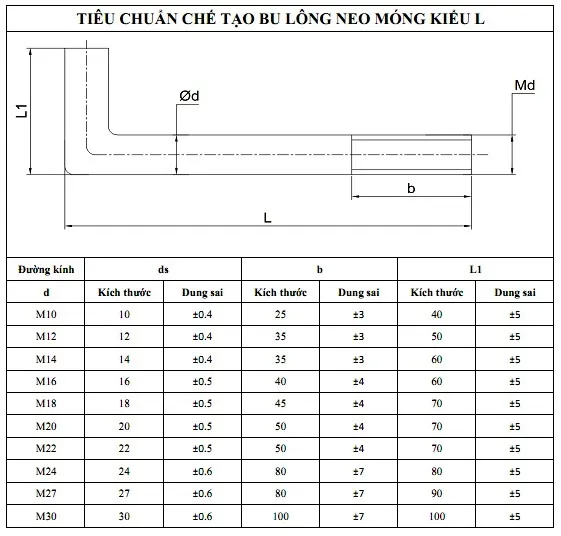 TIÊU CHUẨN CHẾ TẠO BU LÔNG NEO MÓNG KIỂU L

L1

Ød

Md

b

L

| Đường kính | ds | | b | | L1 | |
|---|---|---|---|---|---|---|
| d | Kích thước | Dung sai | Kích thước | Dung sai | Kích thước | Dung sai |
| M10 | 10 | ±0.4 | 25 | ±3 | 40 | ±5 |
| M12 | 12 | ±0.4 | 35 | ±3 | 50 | ±5 |
| M14 | 14 | ±0.4 | 35 | ±3 | 60 | ±5 |
| M16 | 16 | ±0.5 | 40 | ±4 | 60 | ±5 |
| M18 | 18 | ±0.5 | 45 | ±4 | 70 | ±5 |
| M20 | 20 | ±0.5 | 50 | ±4 | 70 | ±5 |
| M22 | 22 | ±0.5 | 50 | ±4 | 70 | ±5 |
| M24 | 24 | ±0.6 | 80 | ±7 | 80 | ±5 |
| M27 | 27 | ±0.6 | 80 | ±7 | 90 | ±5 |
| M30 | 30 | ±0.6 | 100 | ±7 | 100 | ±5 |